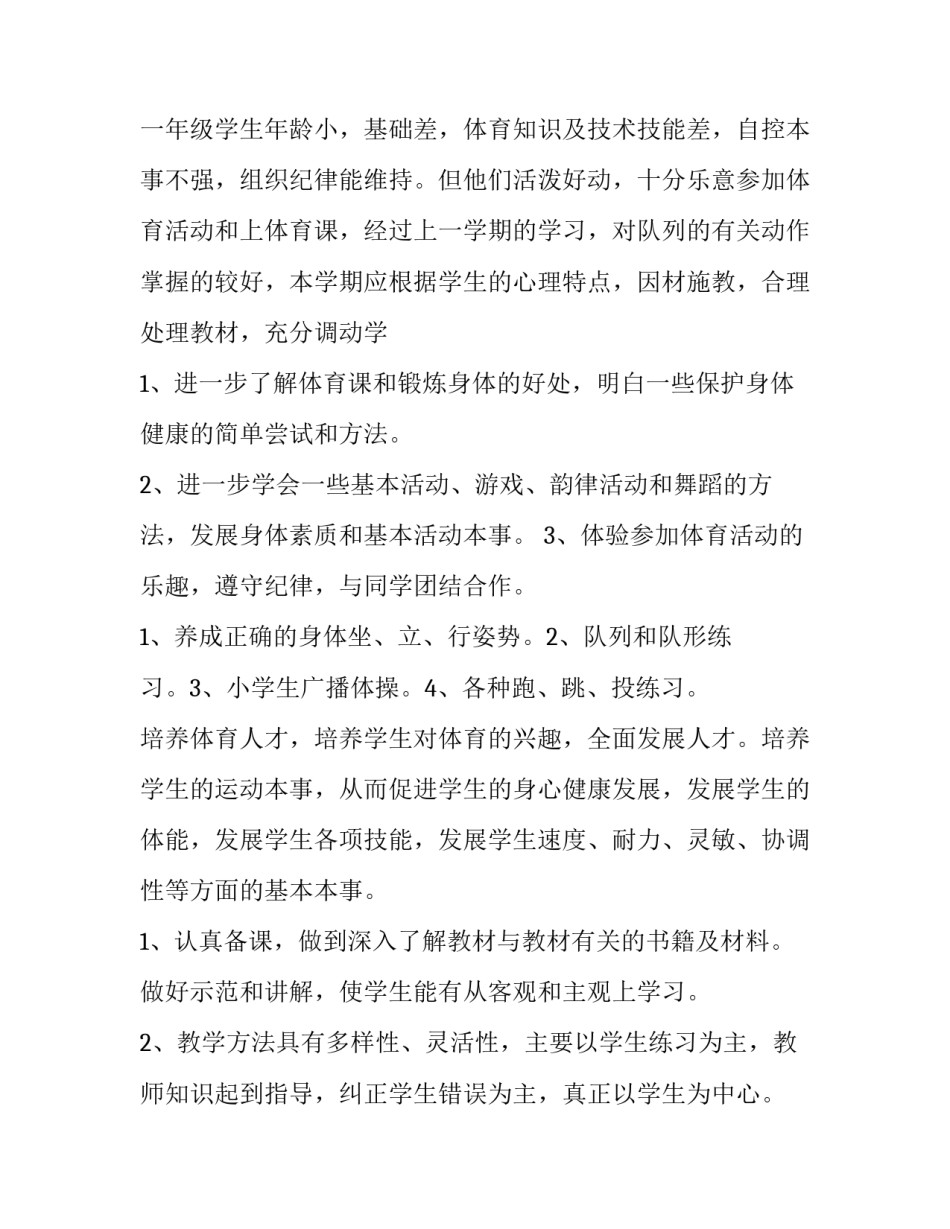 一年级学生年龄小，基础差，体育知识及技术技能差，自控本事不强，组织纪律能维持。但他们活泼好动，十分乐意参加体育活动和上体育课，经过上一学期的学习，对队列的有关动作掌握的较好，本学期应根据学生的心理特点，因材施教，合理处理教材，充分调动学

1、进一步了解体育课和锻炼身体的好处，明白一些保护身体健康的简单尝试和方法。

2、进一步学会一些基本活动、游戏、韵律活动和舞蹈的方法，发展身体素质和基本活动本事。 3、体验参加体育活动的乐趣，遵守纪律，与同学团结合作。

1、养成正确的身体坐、立、行姿势。2、队列和队形练习。3、小学生广播体操。4、各种跑、跳、投练习。

培养体育人才，培养学生对体育的兴趣，全面发展人才。培养学生的运动本事，从而促进学生的身心健康发展，发展学生的体能，发展学生各项技能，发展学生速度、耐力、灵敏、协调性等方面的基本本事。

1、认真备课，做到深入了解教材与教材有关的书籍及材料。做好示范和讲解，使学生能有从客观和主观上学习。

2、教学方法具有多样性、灵活性，主要以学生练习为主，教师知识起到指导，纠正学生错误为主，真正以学生为中心。